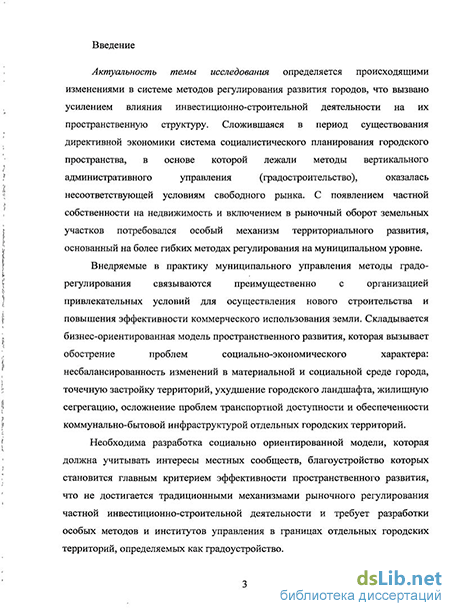 Введение

Актуальность темы исследования определяется происходящими изменениями в системе методов регулирования развития городов, что вызвано усилением влияния инвестиционно-строительной деятельности на их пространственную структуру. Сложившаяся в период существования директивной экономики система социалистического планирования городского пространства, в основе которой лежали методы вертикального административного управления (градостроительство), оказалась несоответствующей условиям свободного рынка. С появлением частной собственности на недвижимость и включением в рыночный оборот земельных участков потребовался особый механизм территориального развития, основанный на более гибких методах регулирования на муниципальном уровне.

Внедряемые в практику муниципального управления методы градорегулирования связываются преимущественно с организацией привлекательных условий для осуществления нового строительства и повышения эффективности коммерческого использования земли. Складывается бизнес-ориентированная модель пространственного развития, которая вызывает обострение проблем социально-экономического характера: несбалансированность изменений в материальной и социальной среде города, точечную застройку территорий, ухудшение городского ландшафта, жилищную сегрегацию, осложнение проблем транспортной доступности и обеспеченности коммунально-бытовой инфраструктурой отдельных городских территорий.

Необходима разработка социально ориентированной модели, которая должна учитывать интересы местных сообществ, благоустройство которых становится главным критерием эффективности пространственного развития, что не достигается традиционными механизмами рыночного регулирования частной инвестиционно-строительной деятельности и требует разработки особых методов и институтов управления в границах отдельных городских территорий, определяемых как градоустройство.

3

dsLib.net
библиотека диссертаций